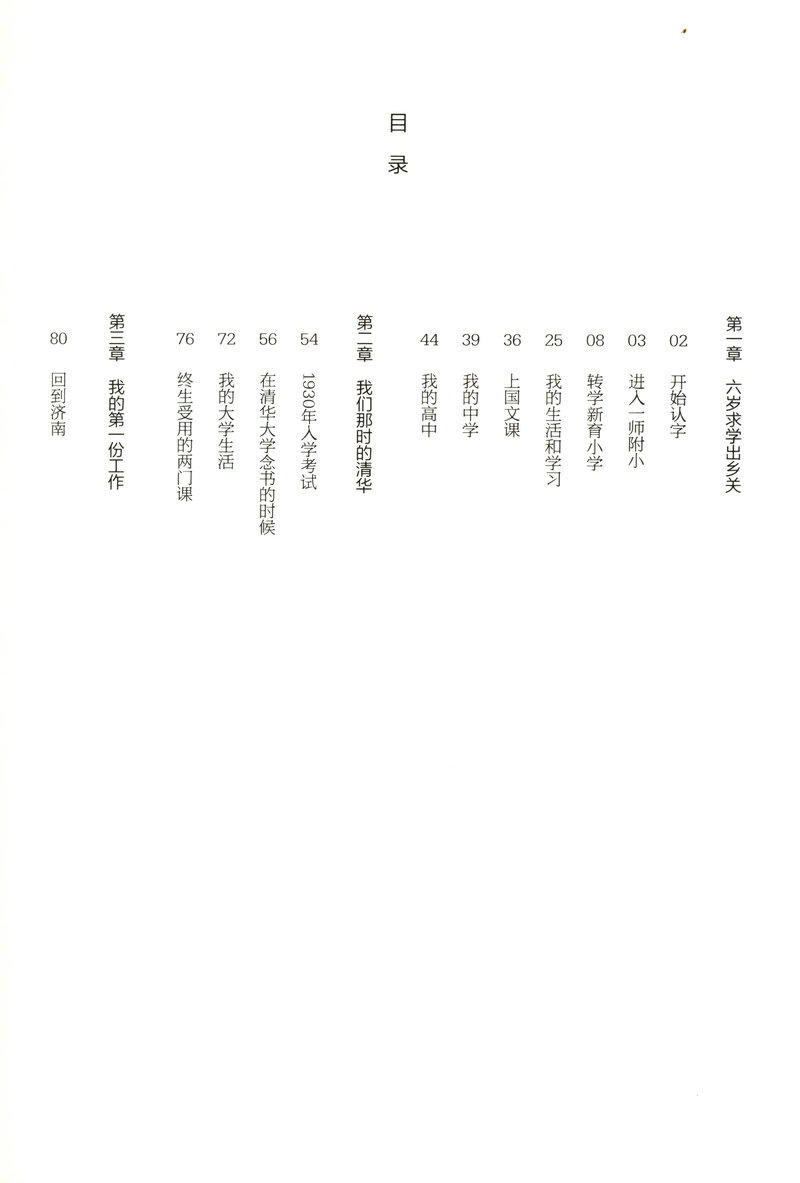 目录

第一章 六岁求学出乡关

02 开始认字

03 进入一师附小

08 转学新育小学

25 我的生活和学习

36 上国文课

39 我的中学

44 我的高中

第二章 我们那时的清华

54 1930年入学考试

56 在清华大学念书的时候

72 我的大学生活

76 终生受用的两门课

第三章 我的第一份工作

80 回到济南